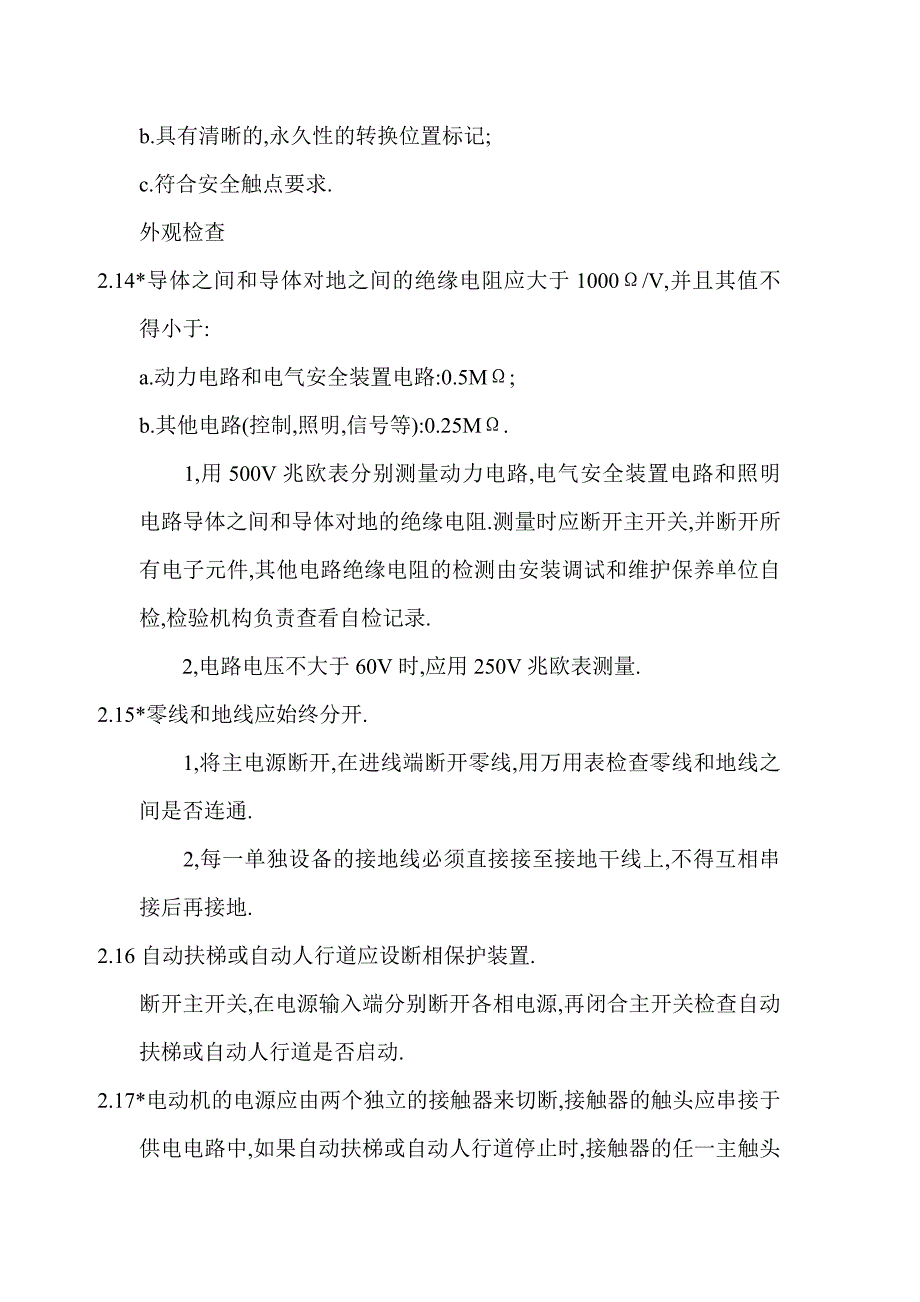 b.具有清晰的,永久性的转换位置标记;

c.符合安全触点要求.

外观检查

2.14*导体之间和导体对地之间的绝缘电阻应大于 1000Ω/V,并且其值不得小于:

a.动力电路和电气安全装置电路:0.5MΩ;

b.其他电路(控制,照明,信号等):0.25MΩ.

1,用 500V 兆欧表分别测量动力电路,电气安全装置电路和照明电路导体之间和导体对地的绝缘电阻.测量时应断开主开关,并断开所有电子元件,其他电路绝缘电阻的检测由安装调试和维护保养单位自检,检验机构负责查看自检记录.

2,电路电压不大于 60V 时,应用 250V 兆欧表测量.

2.15*零线和地线应始终分开.

1,将主电源断开,在进线端断开零线,用万用表检查零线和地线之间是否连通.

2,每一单独设备的接地线必须直接接至接地干线上,不得互相串接后再接地.

2.16 自动扶梯或自动人行道应设断相保护装置.

断开主开关,在电源输入端分别断开各相电源,再闭合主开关检查自动扶梯或自动人行道是否启动.

2.17*电动机的电源应由两个独立的接触器来切断,接触器的触头应串接于供电电路中,如果自动扶梯或自动人行道停止时,接触器的任一主触头